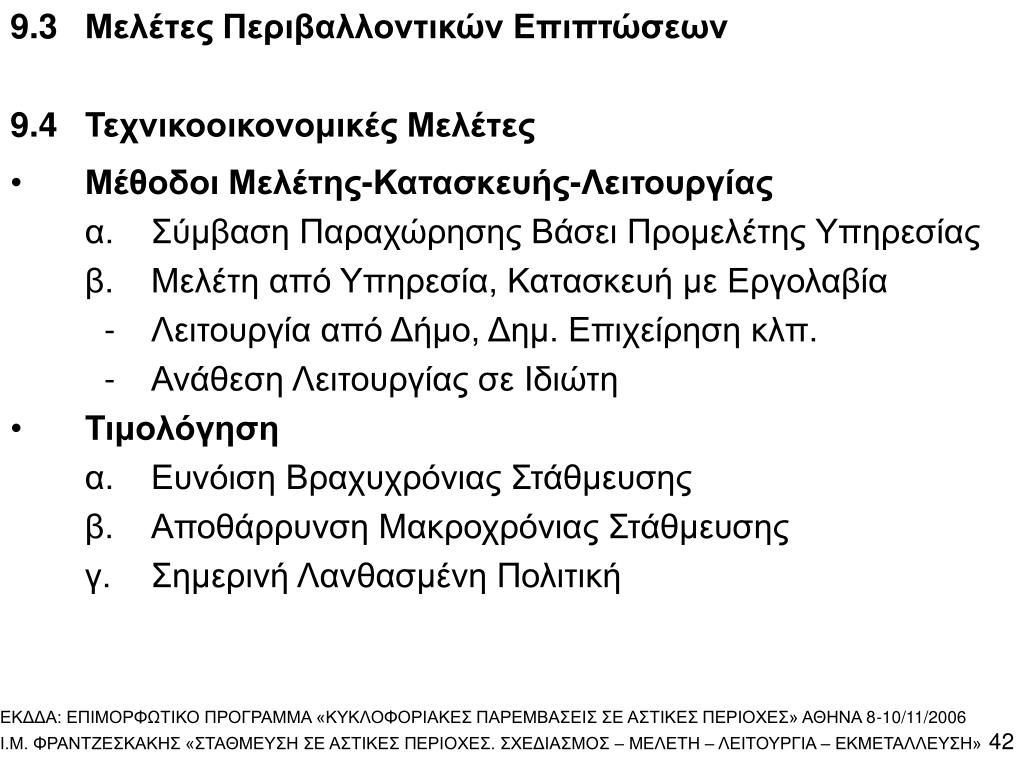 9.3 Μελέτες Περιβαλλοντικών Επιπτώσεων

9.4 Τεχνικοοικονομικές Μελέτες

• Μέθοδοι Μελέτης-Κατασκευής-Λειτουργίας

α. Σύμβαση Παραχώρησης Βάσει Προμελέτης Υπηρεσίας

β. Μελέτη από Υπηρεσία, Κατασκευή με Εργολαβία

- Λειτουργία από Δήμο, Δημ. Επιχείρηση κλπ.

- Ανάθεση Λειτουργίας σε Ιδιώτη

• Τιμολόγηση

α. Ευνόιση Βραχυχρόνιας Στάθμευσης

β. Αποθάρρυνση Μακροχρόνιας Στάθμευσης

γ. Σημερινή Λανθασμένη Πολιτική

ΕΚΔΔΑ: ΕΠΙΜΟΡΦΩΤΙΚΟ ΠΡΟΓΡΑΜΜΑ «ΚΥΚΛΟΦΟΡΙΑΚΕΣ ΠΑΡΕΜΒΑΣΕΙΣ ΣΕ ΑΣΤΙΚΕΣ ΠΕΡΙΟΧΕΣ» ΑΘΗΝΑ 8-10/11/2006

Ι.Μ. ΦΡΑΝΤΖΕΣΚΑΚΗΣ «ΣΤΑΘΜΕΥΣΗ ΣΕ ΑΣΤΙΚΕΣ ΠΕΡΙΟΧΕΣ. ΣΧΕΔΙΑΣΜΟΣ – ΜΕΛΕΤΗ – ΛΕΙΤΟΥΡΓΙΑ – ΕΚΜΕΤΑΛΛΕΥΣΗ» 42